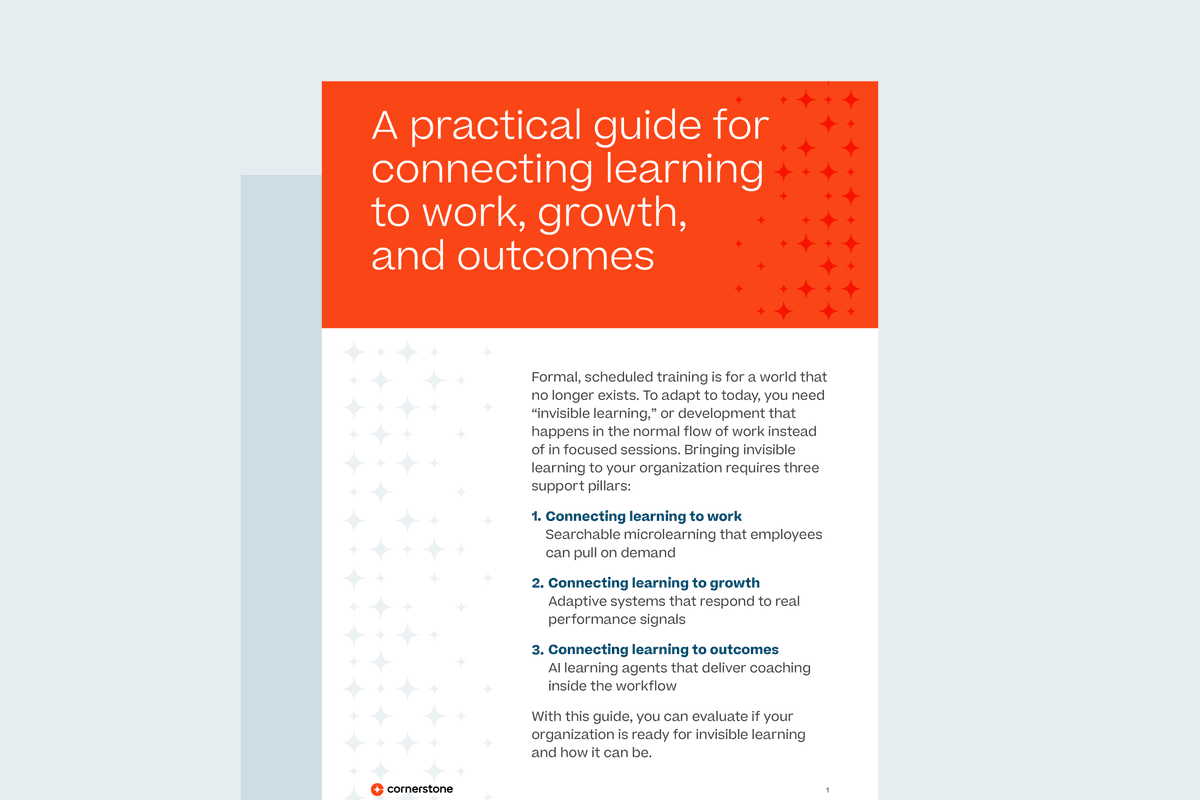 A practical guide for connecting learning to work, growth, and outcomes

Formal, scheduled training is for a world that no longer exists. To adapt to today, you need “invisible learning,” or development that happens in the normal flow of work instead of in focused sessions. Bringing invisible learning to your organization requires three support pillars:

1. Connecting learning to work
Searchable microlearning that employees can pull on demand

2. Connecting learning to growth
Adaptive systems that respond to real performance signals

3. Connecting learning to outcomes
AI learning agents that deliver coaching inside the workflow

With this guide, you can evaluate if your organization is ready for invisible learning and how it can be.

cornerstone

1